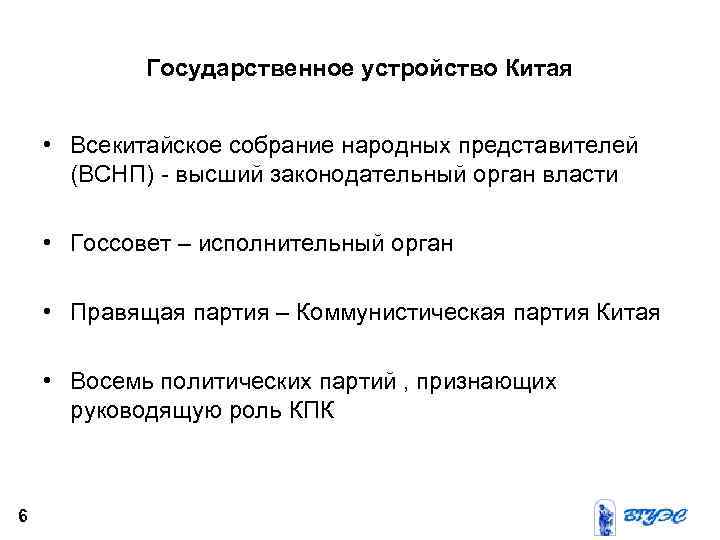 Государственное устройство Китая

• Всекитайское собрание народных представителей (ВСНП) - высший законодательный орган власти

• Госсовет – исполнительный орган

• Правящая партия – Коммунистическая партия Китая

• Восемь политических партий , признающих руководящую роль КПК

6

ВГУЭС